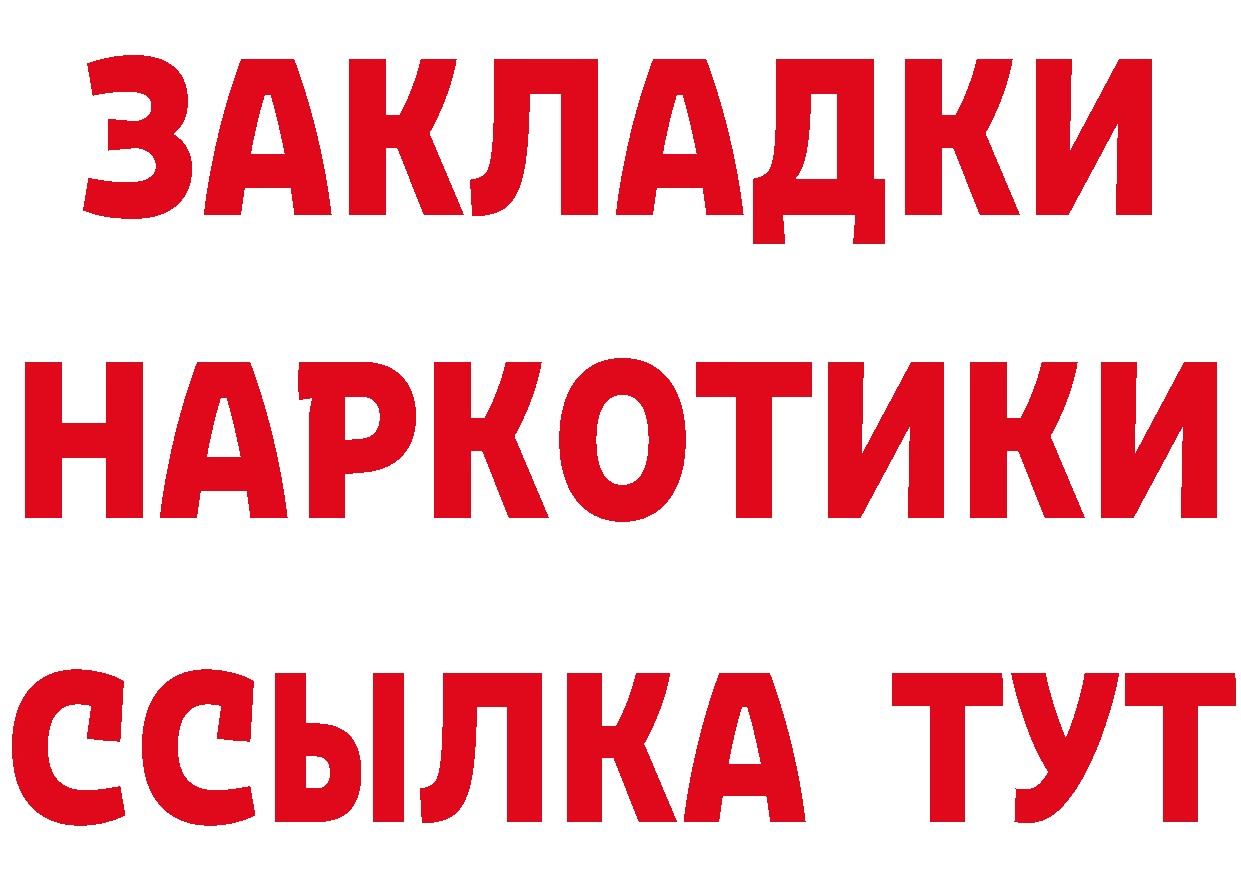 ЗАКЛАДКИ НАРКОТИКИ ССЫЛКА ТУТ